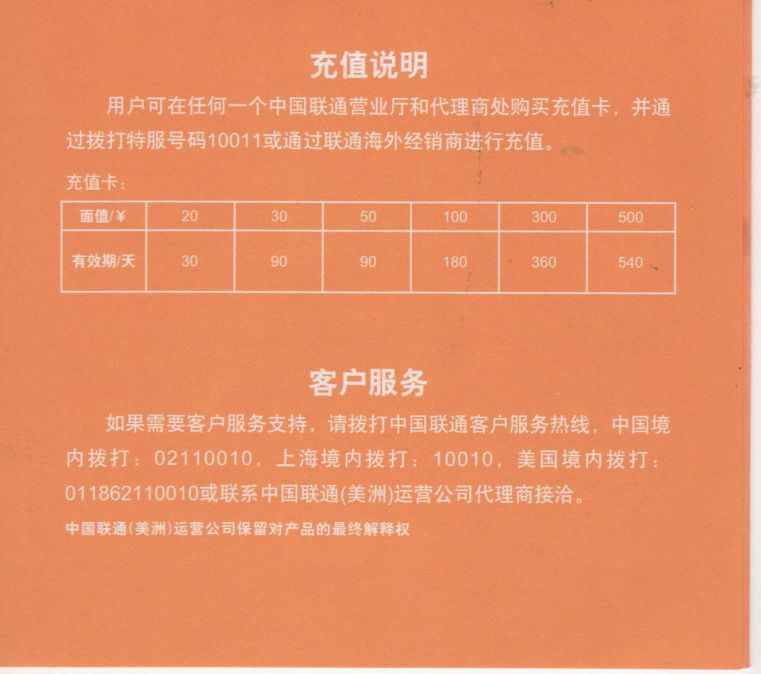 充值说明

用户可在任何一个中国联通营业厅和代理商处购买充值卡，并通过拨打特服号码10011或通过联通海外经销商进行充值。

充值卡：

| 面值/¥ | 20 | 30 | 50 | 100 | 300 | 500 |
|---|---|---|---|---|---|---|
| 有效期/天 | 30 | 90 | 90 | 180 | 360 | 540 |

客户服务

如果需要客户服务支持，请拨打中国联通客户服务热线，中国境内拨打：02110010，上海境内拨打：10010，美国境内拨打：011862110010或联系中国联通(美洲)运营公司代理商接洽。

中国联通(美洲)运营公司保留对产品的最终解释权